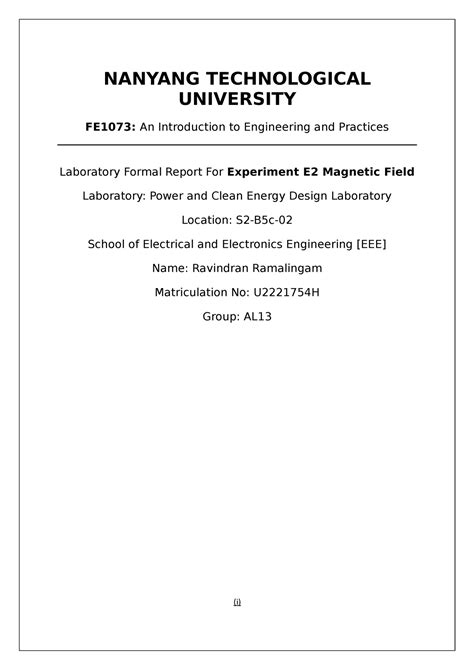 NANYANG TECHNOLOGICAL UNIVERSITY

FE1073: An Introduction to Engineering and Practices

Laboratory Formal Report For Experiment E2 Magnetic Field

Laboratory: Power and Clean Energy Design Laboratory

Location: S2-B5c-02

School of Electrical and Electronics Engineering [EEE]

Name: Ravindran Ramalingam

Matriculation No: U2221754H

Group: AL13

(i)